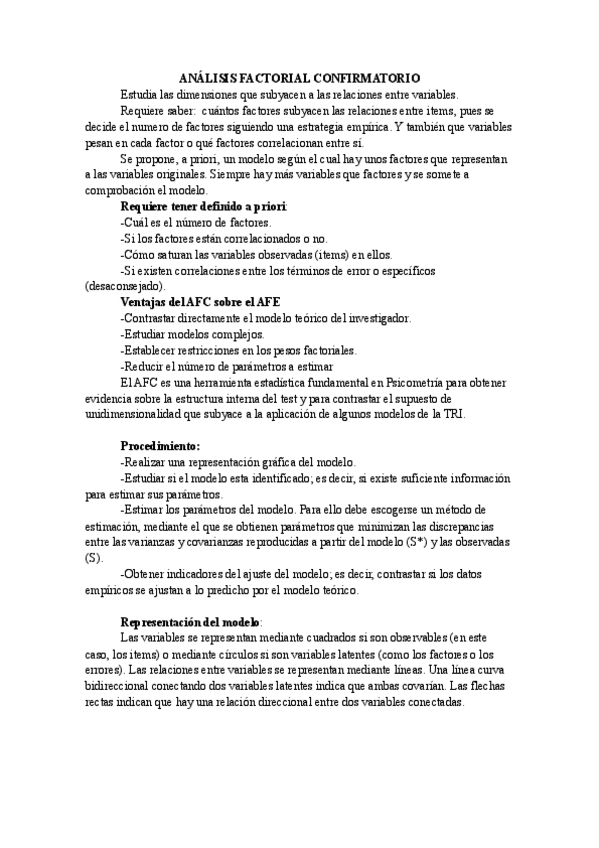 ANÁLISIS FACTORIAL CONFIRMATORIO

Estudia las dimensiones que subyacen a las relaciones entre variables.

Requiere saber: cuántos factores subyacen las relaciones entre items, pues se decide el numero de factores siguiendo una estrategia empírica. Y también que variables pesan en cada factor o qué factores correlacionan entre sí.

Se propone, a priori, un modelo según el cual hay unos factores que representan a las variables originales. Siempre hay más variables que factores y se somete a comprobación el modelo.

Requiere tener definido a priori:

-Cuál es el número de factores.

-Si los factores están correlacionados o no.

-Cómo saturan las variables observadas (items) en ellos.

-Si existen correlaciones entre los términos de error o específicos (desaconsejado).

Ventajas del AFC sobre el AFE

-Contrastar directamente el modelo teórico del investigador.

-Estudiar modelos complejos.

-Establecer restricciones en los pesos factoriales.

-Reducir el número de parámetros a estimar

El AFC es una herramienta estadística fundamental en Psicometría para obtener evidencia sobre la estructura interna del test y para contrastar el supuesto de unidimensionalidad que subyace a la aplicación de algunos modelos de la TRI.

Procedimiento:

-Realizar una representación gráfica del modelo.

-Estudiar si el modelo esta identificado; es decir, si existe suficiente información para estimar sus parámetros.

-Estimar los parámetros del modelo. Para ello debe escogerse un método de estimación, mediante el que se obtienen parámetros que minimizan las discrepancias entre las varianzas y covarianzas reproducidas a partir del modelo (S*) y las observadas (S).

-Obtener indicadores del ajuste del modelo; es decir, contrastar si los datos empíricos se ajustan a lo predicho por el modelo teórico.

Representación del modelo:

Las variables se representan mediante cuadrados si son observables (en este caso, los items) o mediante círculos si son variables latentes (como los factores o los errores). Las relaciones entre variables se representan mediante líneas. Una línea curva bidireccional conectando dos variables latentes indica que ambas covarían. Las flechas rectas indican que hay una relación direccional entre dos variables conectadas.